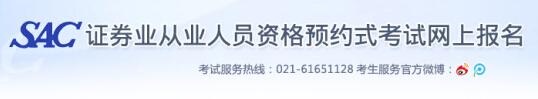 SAC 证券业从业人员资格预约式考试网上报名

考试服务热线：021-61651128 考生服务官方微博：